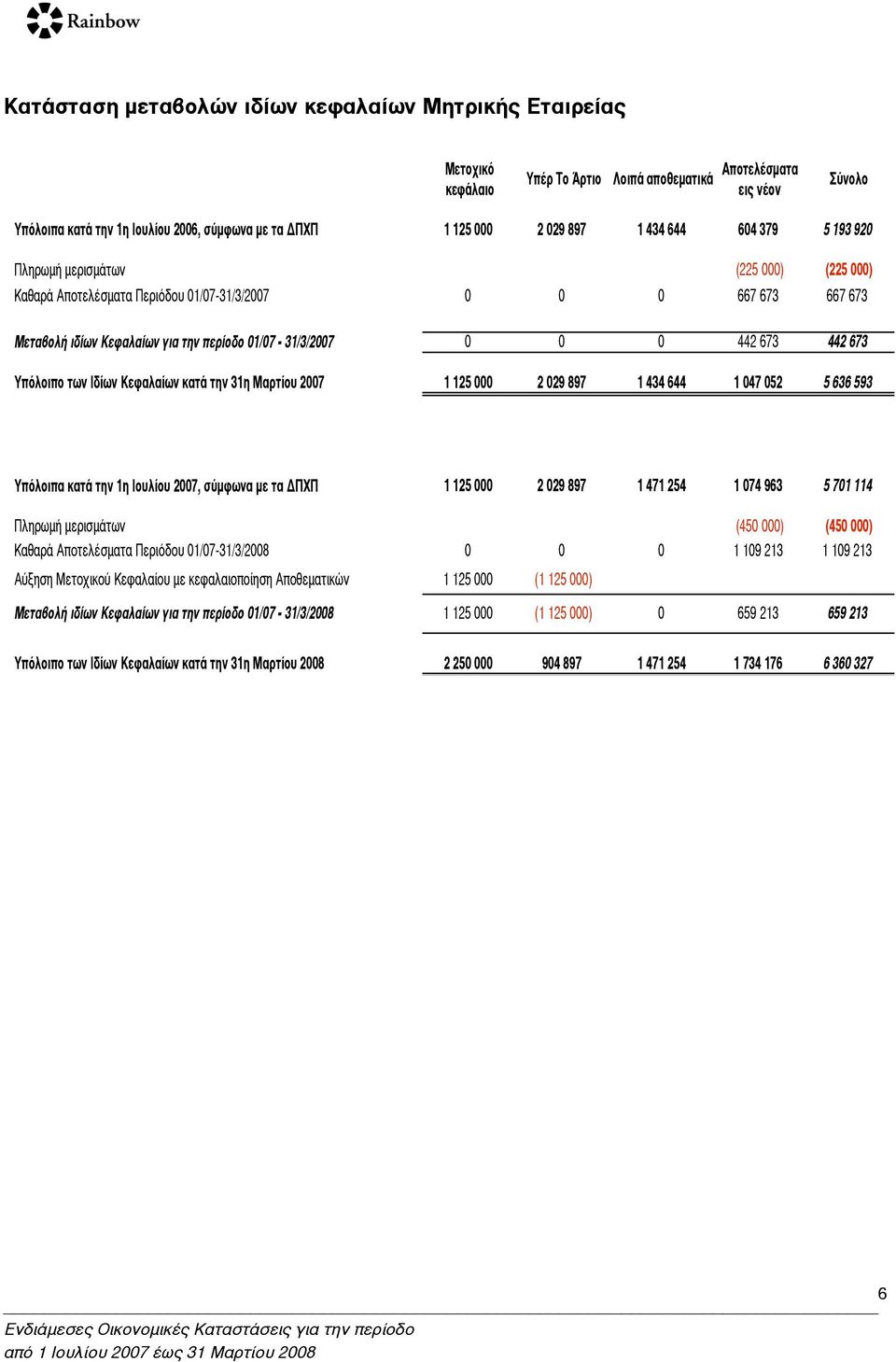 Rainbow

Κατάσταση μεταβολών ιδίων κεφαλαίων Μητρικής Εταιρείας

| | Μετοχικό κεφάλαιο | Υπέρ Το Άρτιο | Λοιπά αποθεματικά | Αποτελέσματα εις νέον | Σύνολο |
|---|---|---|---|---|---|
| Υπόλοιπα κατά την 1η Ιουλίου 2006, σύμφωνα με τα ΔΠΧΠ | 1 125 000 | 2 029 897 | 1 434 644 | 604 379 | 5 193 920 |
| Πληρωμή μερισμάτων | | | | (225 000) | (225 000) |
| Καθαρά Αποτελέσματα Περιόδου 01/07-31/3/2007 | 0 | 0 | 0 | 667 673 | 667 673 |
| Μεταβολή ιδίων Κεφαλαίων για την περίοδο 01/07 - 31/3/2007 | 0 | 0 | 0 | 442 673 | 442 673 |
| Υπόλοιπο των Ιδίων Κεφαλαίων κατά την 31η Μαρτίου 2007 | 1 125 000 | 2 029 897 | 1 434 644 | 1 047 052 | 5 636 593 |
| Υπόλοιπα κατά την 1η Ιουλίου 2007, σύμφωνα με τα ΔΠΧΠ | 1 125 000 | 2 029 897 | 1 471 254 | 1 074 963 | 5 701 114 |
| Πληρωμή μερισμάτων | | | | (450 000) | (450 000) |
| Καθαρά Αποτελέσματα Περιόδου 01/07-31/3/2008 | 0 | 0 | 0 | 1 109 213 | 1 109 213 |
| Αύξηση Μετοχικού Κεφαλαίου με κεφαλαιοποίηση Αποθεματικών | 1 125 000 | (1 125 000) | | | |
| Μεταβολή ιδίων Κεφαλαίων για την περίοδο 01/07 - 31/3/2008 | 1 125 000 | (1 125 000) | 0 | 659 213 | 659 213 |
| Υπόλοιπο των Ιδίων Κεφαλαίων κατά την 31η Μαρτίου 2008 | 2 250 000 | 904 897 | 1 471 254 | 1 734 176 | 6 360 327 |

6

Ενδιάμεσες Οικονομικές Καταστάσεις για την περίοδο από 1 Ιουλίου 2007 έως 31 Μαρτίου 2008